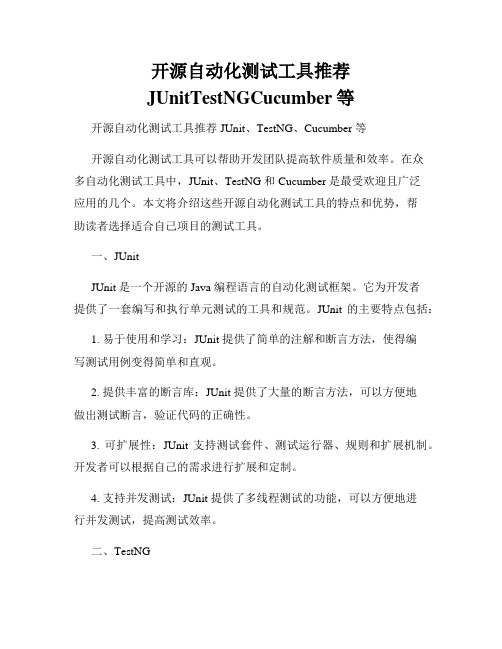 开源自动化测试工具推荐 JUnitTestNGCucumber 等

开源自动化测试工具推荐 JUnit、TestNG、Cucumber 等

开源自动化测试工具可以帮助开发团队提高软件质量和效率。在众多自动化测试工具中，JUnit、TestNG 和 Cucumber 是最受欢迎且广泛应用的几个。本文将介绍这些开源自动化测试工具的特点和优势，帮助读者选择适合自己项目的测试工具。

一、JUnit

JUnit 是一个开源的 Java 编程语言的自动化测试框架。它为开发者提供了一套编写和执行单元测试的工具和规范。JUnit 的主要特点包括：

1. 易于使用和学习：JUnit 提供了简单的注解和断言方法，使得编写测试用例变得简单和直观。

2. 提供丰富的断言库：JUnit 提供了大量的断言方法，可以方便地做出测试断言，验证代码的正确性。

3. 可扩展性：JUnit 支持测试套件、测试运行器、规则和扩展机制。开发者可以根据自己的需求进行扩展和定制。

4. 支持并发测试：JUnit 提供了多线程测试的功能，可以方便地进行并发测试，提高测试效率。

二、TestNG